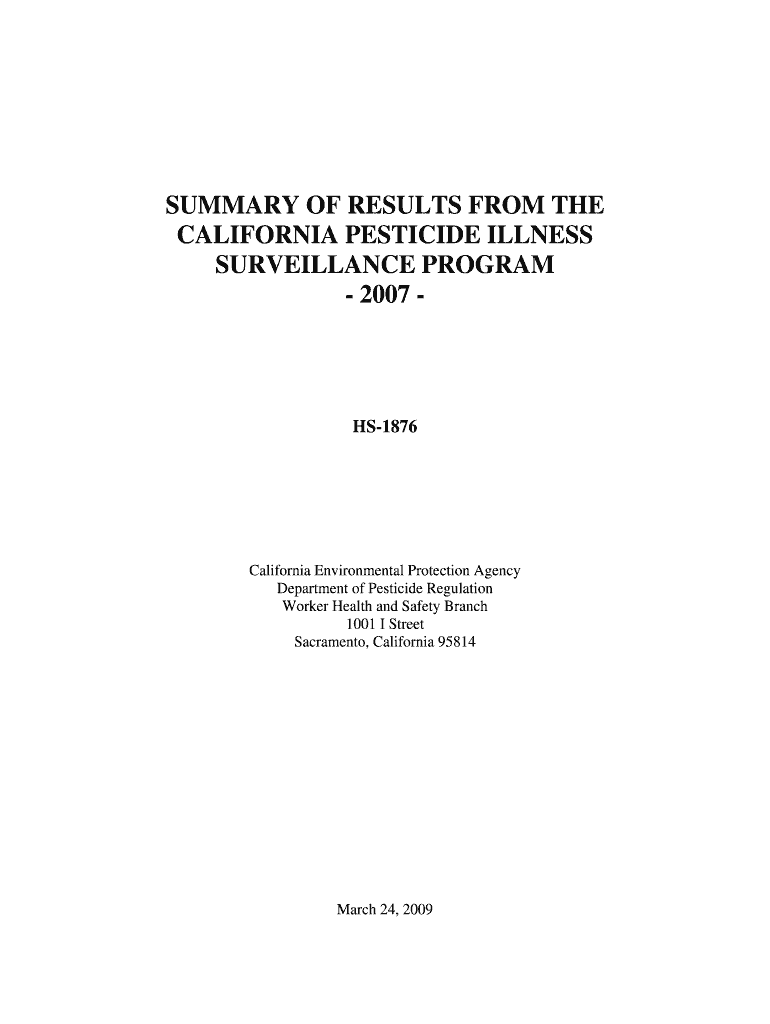 SUMMARY OF RESULTS FROM THE CALIFORNIA PESTICIDE ILLNESS SURVEILLANCE PROGRAM
- 2007 -

HS-1876

California Environmental Protection Agency
Department of Pesticide Regulation
Worker Health and Safety Branch
1001 I Street
Sacramento, California 95814

March 24, 2009